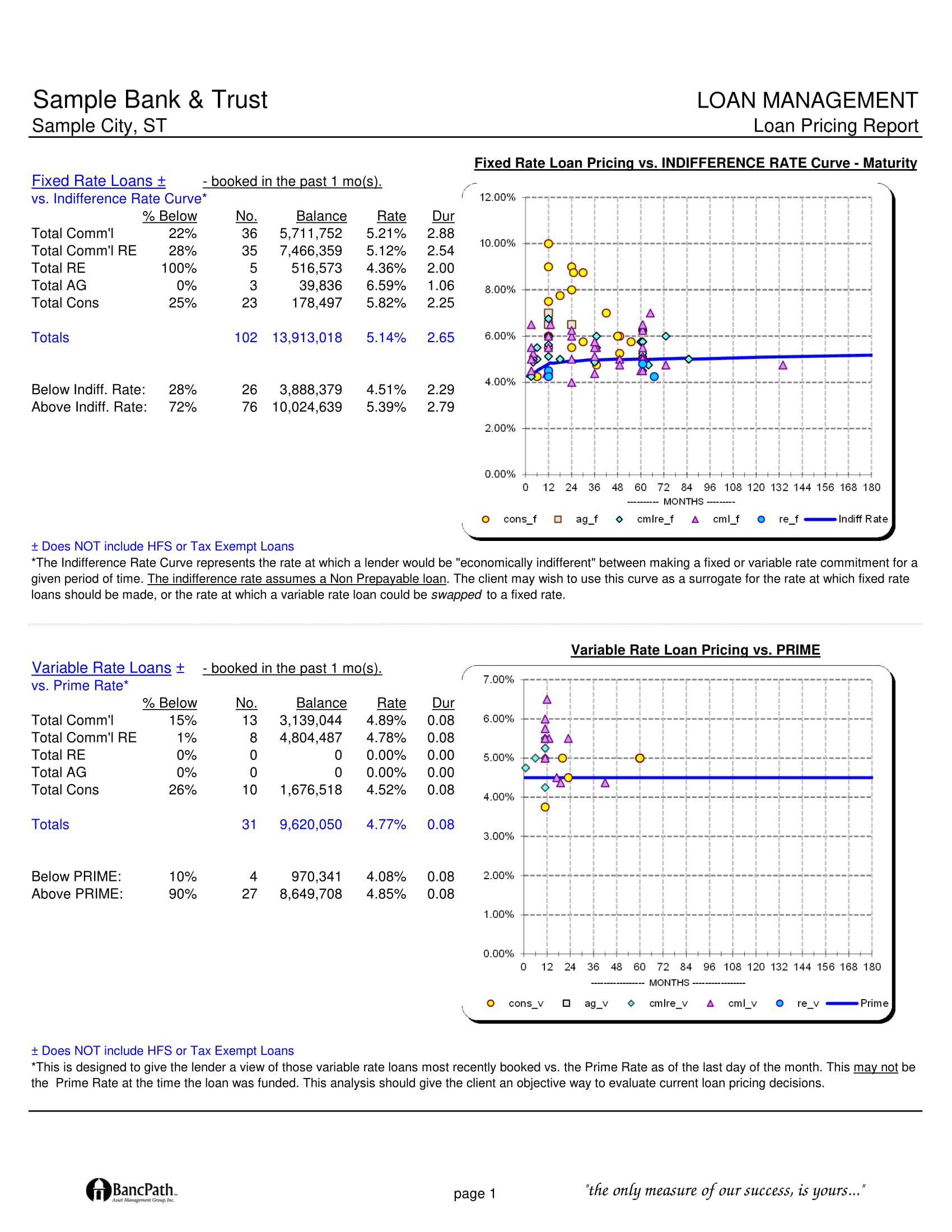 Sample Bank & Trust
Sample City, ST

LOAN MANAGEMENT
Loan Pricing Report

Fixed Rate Loans ± - booked in the past 1 mo(s).
vs. Indifference Rate Curve*

| | % Below | No. | Balance | Rate | Dur |
|---|---|---|---|---|---|
| Total Comm'l | 22% | 36 | 5,711,752 | 5.21% | 2.88 |
| Total Comm'l RE | 28% | 35 | 7,466,359 | 5.12% | 2.54 |
| Total RE | 100% | 5 | 516,573 | 4.36% | 2.00 |
| Total AG | 0% | 3 | 39,836 | 6.59% | 1.06 |
| Total Cons | 25% | 23 | 178,497 | 5.82% | 2.25 |
| Totals | | 102 | 13,913,018 | 5.14% | 2.65 |
| Below Indiff. Rate: | 28% | 26 | 3,888,379 | 4.51% | 2.29 |
| Above Indiff. Rate: | 72% | 76 | 10,024,639 | 5.39% | 2.79 |

Fixed Rate Loan Pricing vs. INDIFFERENCE RATE Curve - Maturity

12.00%
10.00%
8.00%
6.00%
4.00%
2.00%
0.00%
0 12 24 36 48 60 72 84 96 108 120 132 144 156 168 180
--------- MONTHS ---------
cons_f ag_f cmlre_f cml_f re_f Indiff Rate

± Does NOT include HFS or Tax Exempt Loans
*The Indifference Rate Curve represents the rate at which a lender would be "economically indifferent" between making a fixed or variable rate commitment for a given period of time. The indifference rate assumes a Non Prepayable loan. The client may wish to use this curve as a surrogate for the rate at which fixed rate loans should be made, or the rate at which a variable rate loan could be swapped to a fixed rate.

Variable Rate Loans ± - booked in the past 1 mo(s).
vs. Prime Rate*

| | % Below | No. | Balance | Rate | Dur |
|---|---|---|---|---|---|
| Total Comm'l | 15% | 13 | 3,139,044 | 4.89% | 0.08 |
| Total Comm'l RE | 1% | 8 | 4,804,487 | 4.78% | 0.08 |
| Total RE | 0% | 0 | 0 | 0.00% | 0.00 |
| Total AG | 0% | 0 | 0 | 0.00% | 0.00 |
| Total Cons | 26% | 10 | 1,676,518 | 4.52% | 0.08 |
| Totals | | 31 | 9,620,050 | 4.77% | 0.08 |
| Below PRIME: | 10% | 4 | 970,341 | 4.08% | 0.08 |
| Above PRIME: | 90% | 27 | 8,649,708 | 4.85% | 0.08 |

Variable Rate Loan Pricing vs. PRIME

7.00%
6.00%
5.00%
4.00%
3.00%
2.00%
1.00%
0.00%
0 12 24 36 48 60 72 84 96 108 120 132 144 156 168 180
---------------- MONTHS ----------------
cons_v ag_v cmlre_v cml_v re_v Prime

± Does NOT include HFS or Tax Exempt Loans
*This is designed to give the lender a view of those variable rate loans most recently booked vs. the Prime Rate as of the last day of the month. This may not be the Prime Rate at the time the loan was funded. This analysis should give the client an objective way to evaluate current loan pricing decisions.

BancPath Asset Management Group, Inc.
page 1
"the only measure of our success, is yours..."